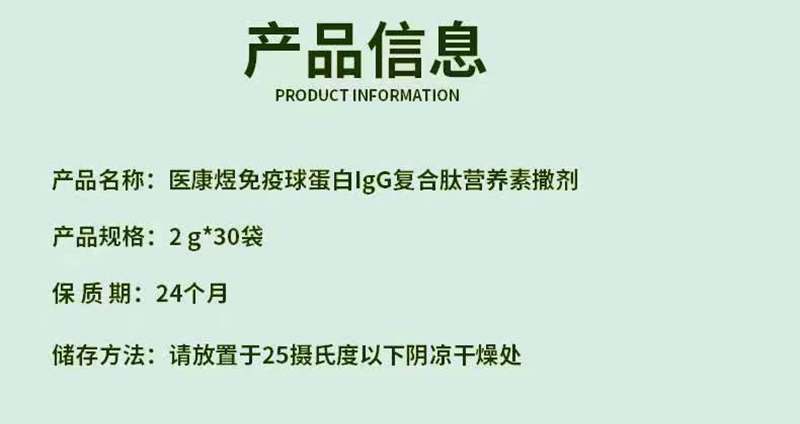 产品信息
PRODUCT INFORMATION

产品名称：医康煜免疫球蛋白IgG复合肽营养素撒剂

产品规格：2 g*30袋

保 质 期：24个月

储存方法：请放置于25摄氏度以下阴凉干燥处